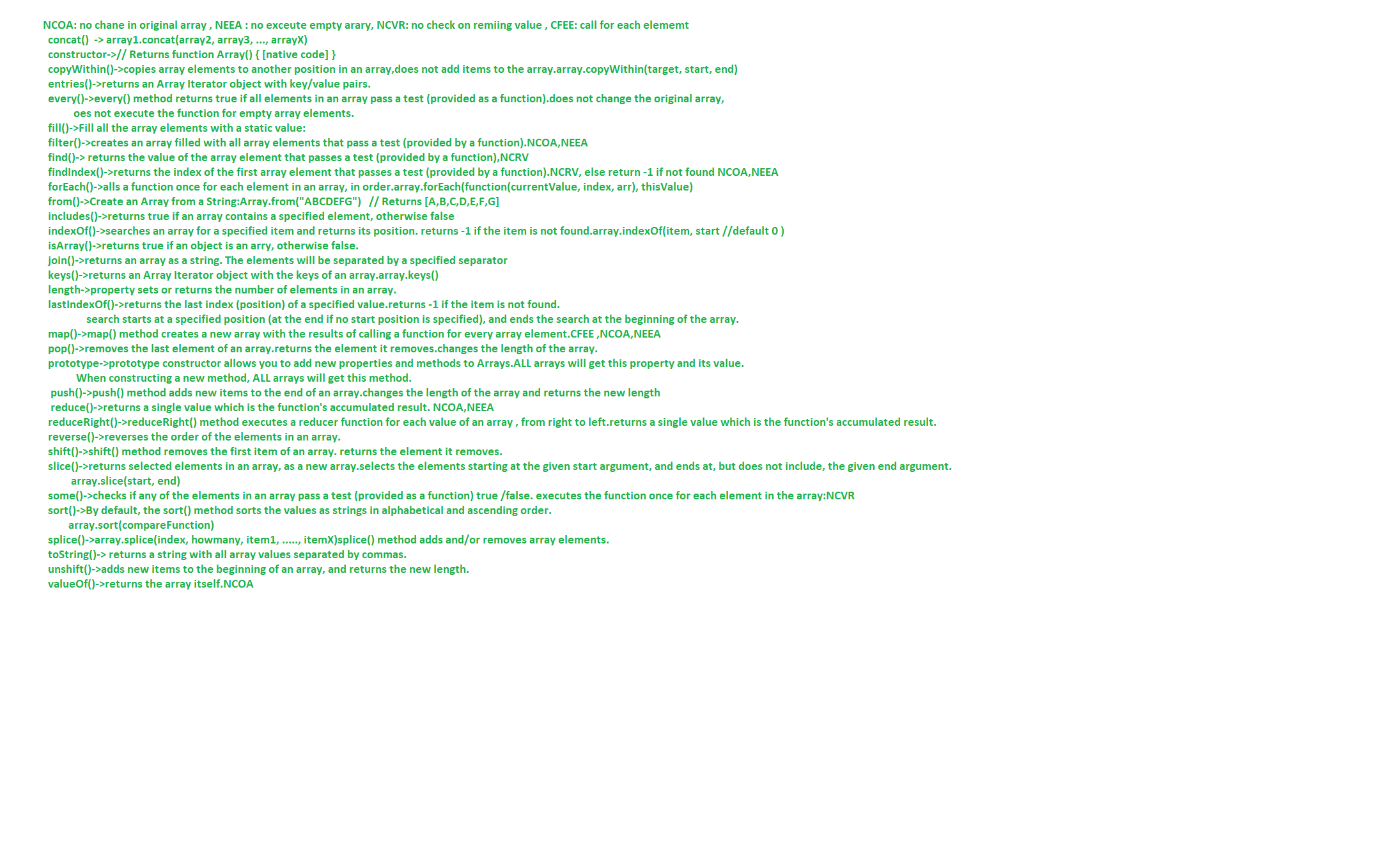 NCOA: no chane in original array , NEEA : no exceute empty arary, NCVR: no check on remiing value , CFEE: call for each elememt
concat() -> array1.concat(array2, array3, ..., arrayX)
constructor->// Returns function Array() { [native code] }
copyWithin()->copies array elements to another position in an array,does not add items to the array.array.copyWithin(target, start, end)
entries()->returns an Array Iterator object with key/value pairs.
every()->every() method returns true if all elements in an array pass a test (provided as a function).does not change the original array,
oes not execute the function for empty array elements.
fill()->Fill all the array elements with a static value:
filter()->creates an array filled with all array elements that pass a test (provided by a function).NCOA,NEEA
find()-> returns the value of the array element that passes a test (provided by a function),NCRV
findIndex()->returns the index of the first array element that passes a test (provided by a function).NCRV, else return -1 if not found NCOA,NEEA
forEach()->alls a function once for each element in an array, in order.array.forEach(function(currentValue, index, arr), thisValue)
from()->Create an Array from a String:Array.from("ABCDEFG") // Returns [A,B,C,D,E,F,G]
includes()->returns true if an array contains a specified element, otherwise false
indexOf()->searches an array for a specified item and returns its position. returns -1 if the item is not found.array.indexOf(item, start //default 0 )
isArray()->returns true if an object is an arry, otherwise false.
join()->returns an array as a string. The elements will be separated by a specified separator
keys()->returns an Array Iterator object with the keys of an array.array.keys()
length->property sets or returns the number of elements in an array.
lastIndexOf()->returns the last index (position) of a specified value.returns -1 if the item is not found.
search starts at a specified position (at the end if no start position is specified), and ends the search at the beginning of the array.
map()->map() method creates a new array with the results of calling a function for every array element.CFEE ,NCOA,NEEA
pop()->removes the last element of an array.returns the element it removes.changes the length of the array.
prototype->prototype constructor allows you to add new properties and methods to Arrays.ALL arrays will get this property and its value.
When constructing a new method, ALL arrays will get this method.
push()->push() method adds new items to the end of an array.changes the length of the array and returns the new length
reduce()->returns a single value which is the function's accumulated result. NCOA,NEEA
reduceRight()->reduceRight() method executes a reducer function for each value of an array , from right to left.returns a single value which is the function's accumulated result.
reverse()->reverses the order of the elements in an array.
shift()->shift() method removes the first item of an array. returns the element it removes.
slice()->returns selected elements in an array, as a new array.selects the elements starting at the given start argument, and ends at, but does not include, the given end argument.
array.slice(start, end)
some()->checks if any of the elements in an array pass a test (provided as a function) true /false. executes the function once for each element in the array:NCVR
sort()->By default, the sort() method sorts the values as strings in alphabetical and ascending order.
array.sort(compareFunction)
splice()->array.splice(index, howmany, item1, ....., itemX)splice() method adds and/or removes array elements.
toString()-> returns a string with all array values separated by commas.
unshift()->adds new items to the beginning of an array, and returns the new length.
valueOf()->returns the array itself.NCOA